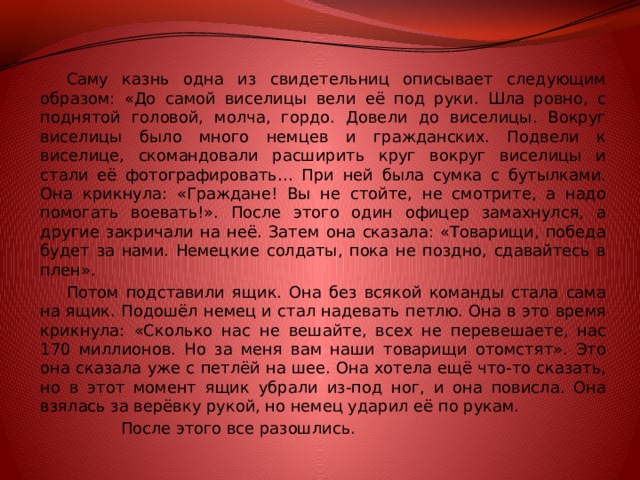 Саму казнь одна из свидетельниц описывает следующим образом: «До самой виселицы вели её под руки. Шла ровно, с поднятой головой, молча, гордо. Довели до виселицы. Вокруг виселицы было много немцев и гражданских. Подвели к виселице, скомандовали расширить круг вокруг виселицы и стали её фотографировать… При ней была сумка с бутылками. Она крикнула: «Граждане! Вы не стойте, не смотрите, а надо помогать воевать!». После этого один офицер замахнулся, а другие закричали на неё. Затем она сказала: «Товарищи, победа будет за нами. Немецкие солдаты, пока не поздно, сдавайтесь в плен».

Потом подставили ящик. Она без всякой команды стала сама на ящик. Подошёл немец и стал надевать петлю. Она в это время крикнула: «Сколько нас не вешайте, всех не перевешаете, нас 170 миллионов. Но за меня вам наши товарищи отомстят». Это она сказала уже с петлёй на шее. Она хотела ещё что-то сказать, но в этот момент ящик убрали из-под ног, и она повисла. Она взялась за верёвку рукой, но немец ударил её по рукам.

После этого все разошлись.